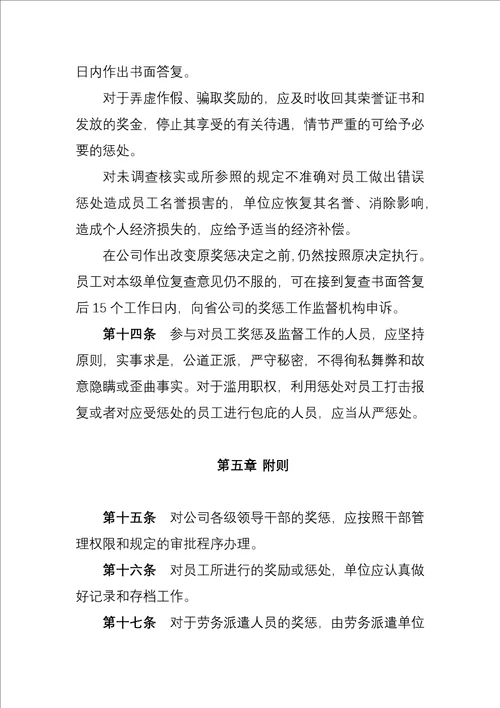 日内作出书面答复。

对于弄虚作假、骗取奖励的，应及时收回其荣誉证书和发放的奖金，停止其享受的有关待遇，情节严重的可给予必要的惩处。

对未调查核实或所参照的规定不准确对员工做出错误惩处造成员工名誉损害的，单位应恢复其名誉、消除影响，造成个人经济损失的，应给予适当的经济补偿。

在公司作出改变原奖惩决定之前，仍然按照原决定执行。员工对本级单位复查意见仍不服的，可在接到复查书面答复后 15 个工作日内，向省公司的奖惩工作监督机构申诉。

第十四条　参与对员工奖惩及监督工作的人员，应坚持原则，实事求是，公道正派，严守秘密，不得徇私舞弊和故意隐瞒或歪曲事实。对于滥用职权，利用惩处对员工打击报复或者对应受惩处的员工进行包庇的人员，应当从严惩处。

第五章 附则

第十五条　对公司各级领导干部的奖惩，应按照干部管理权限和规定的审批程序办理。

第十六条　对员工所进行的奖励或惩处，单位应认真做好记录和存档工作。

第十七条　对于劳务派遣人员的奖惩，由劳务派遣单位